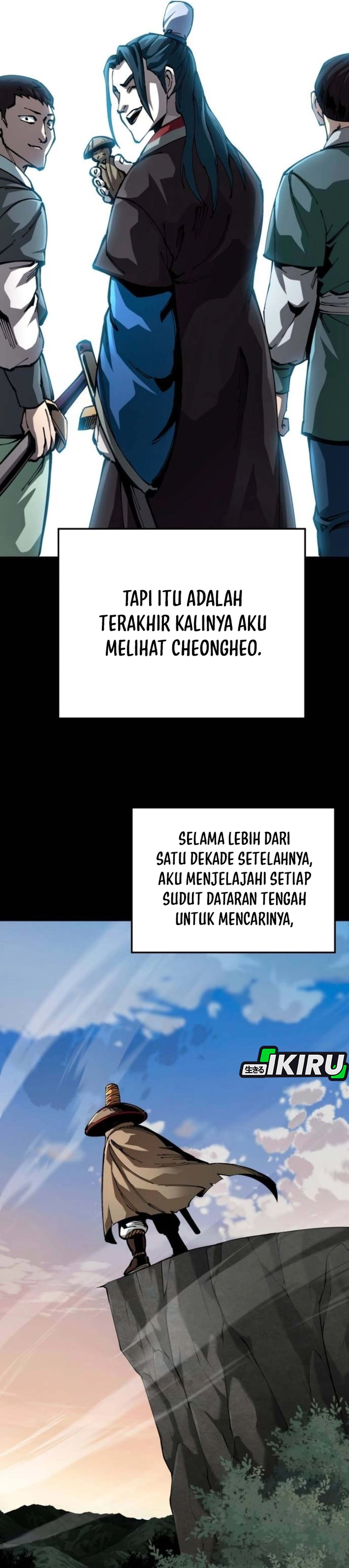 TAPI ITU ADALAH TERAKHIR KALINYA AKU MELIHAT CHEONGHEO.

SELAMA LEBIH DARI SATU DEKADE SETELAHNYA, AKU MENJELAJAHI SETIAP SUDUT DATARAN TENGAH UNTUK MENCARINYA,

生きる IKIRU